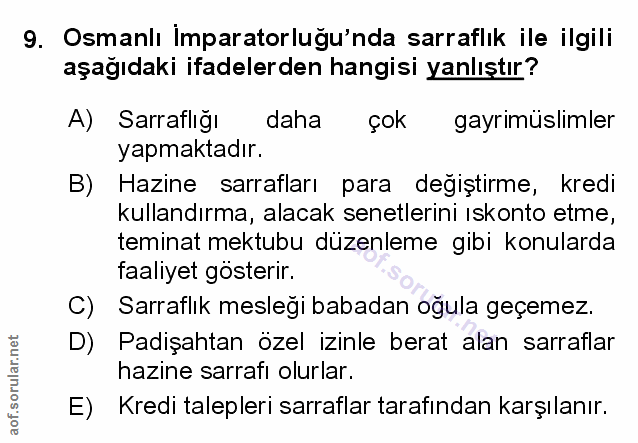 9. Osmanlı İmparatorluğu'nda sarraflık ile ilgili aşağıdaki ifadelerden hangisi yanlıştır?

A) Sarraflığı daha çok gayrimüslimler yapmaktadır.

B) Hazine sarrafları para değiştirme, kredi kullandırma, alacak senetlerini ıskonto etme, teminat mektubu düzenleme gibi konularda faaliyet gösterir.

C) Sarraflık mesleği babadan oğula geçemez.

D) Padişahtan özel izinle berat alan sarraflar hazine sarrafı olurlar.

E) Kredi talepleri sarraflar tarafından karşılanır.

aof.sorular.net